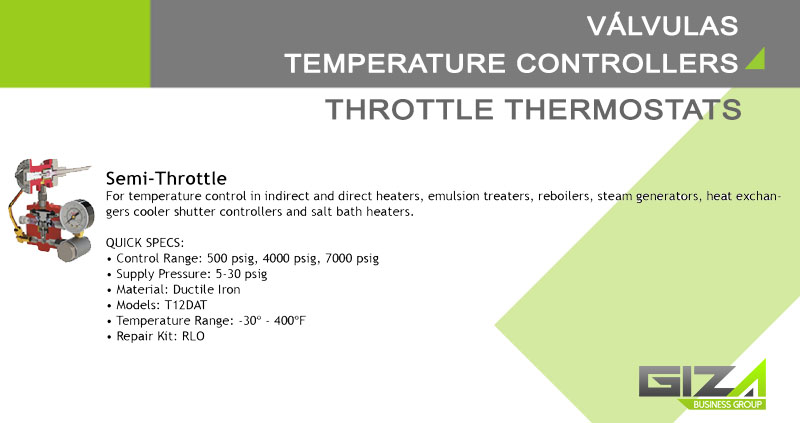 VÁLVULAS
TEMPERATURE CONTROLLERS

THROTTLE THERMOSTATS

Semi-Throttle
For temperature control in indirect and direct heaters, emulsion treaters, reboilers, steam generators, heat exchangers cooler shutter controllers and salt bath heaters.

QUICK SPECS:
• Control Range: 500 psig, 4000 psig, 7000 psig
• Supply Pressure: 5-30 psig
• Material: Ductile Iron
• Models: T12DAT
• Temperature Range: -30º - 400ºF
• Repair Kit: RLO

GIZA
BUSINESS GROUP